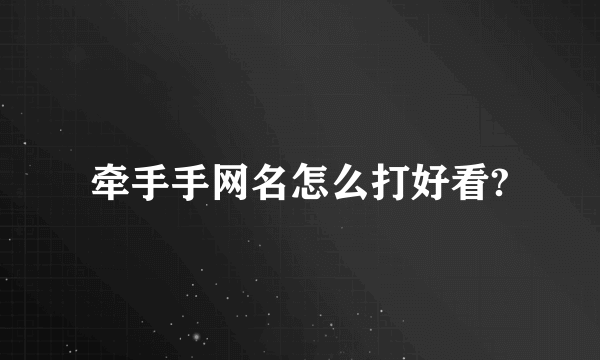 牵手手网名怎么打好看?